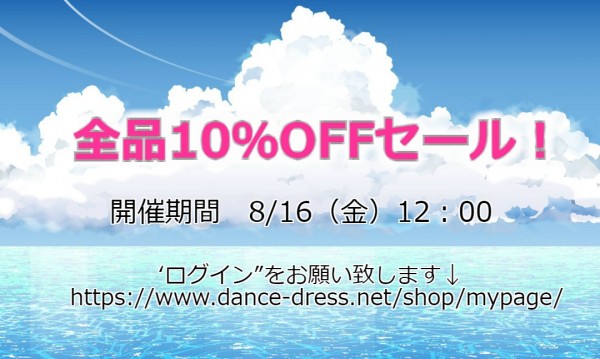 全品10%OFFセール！

開催期間　8/16（金）12：00

‘ログイン”をお願い致します↓
https://www.dance-dress.net/shop/mypage/